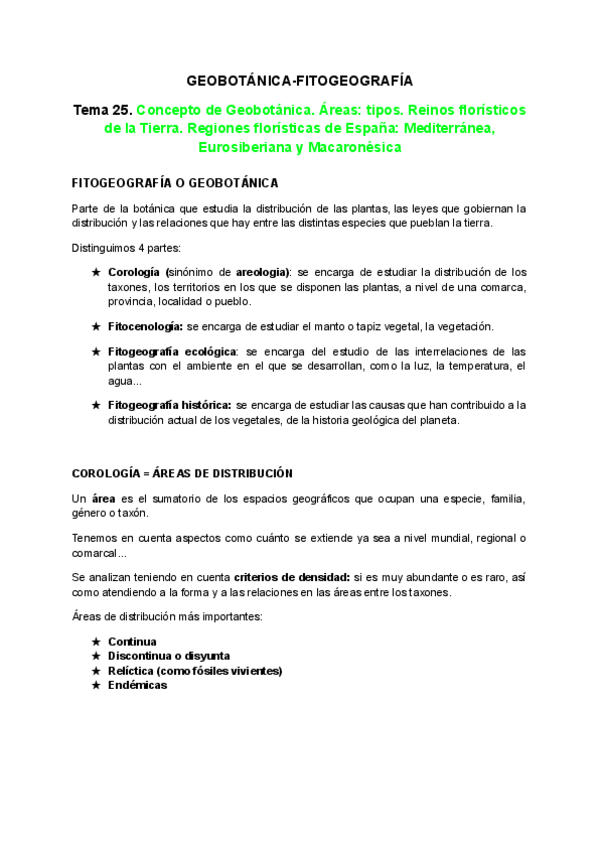 GEOBOTÁNICA-FITOGEOGRAFÍA

Tema 25. Concepto de Geobotánica. Áreas: tipos. Reinos florísticos de la Tierra. Regiones florísticas de España: Mediterránea, Eurosiberiana y Macaronésica

FITOGEOGRAFÍA O GEOBOTÁNICA

Parte de la botánica que estudia la distribución de las plantas, las leyes que gobiernan la distribución y las relaciones que hay entre las distintas especies que pueblan la tierra.

Distinguimos 4 partes:

★ Corología (sinónimo de areologia): se encarga de estudiar la distribución de los taxones, los territorios en los que se disponen las plantas, a nivel de una comarca, provincia, localidad o pueblo.

★ Fitocenología: se encarga de estudiar el manto o tapiz vegetal, la vegetación.

★ Fitogeografía ecológica: se encarga del estudio de las interrelaciones de las plantas con el ambiente en el que se desarrollan, como la luz, la temperatura, el agua...

★ Fitogeografía histórica: se encarga de estudiar las causas que han contribuido a la distribución actual de los vegetales, de la historia geológica del planeta.

COROLOGÍA = ÁREAS DE DISTRIBUCIÓN

Un área es el sumatorio de los espacios geográficos que ocupan una especie, familia, género o taxón.

Tenemos en cuenta aspectos como cuánto se extiende ya sea a nivel mundial, regional o comarcal...

Se analizan teniendo en cuenta criterios de densidad: si es muy abundante o es raro, así como atendiendo a la forma y a las relaciones en las áreas entre los taxones.

Áreas de distribución más importantes:

★ Continua
★ Discontinua o disyunta
★ Relíctica (como fósiles vivientes)
★ Endémicas